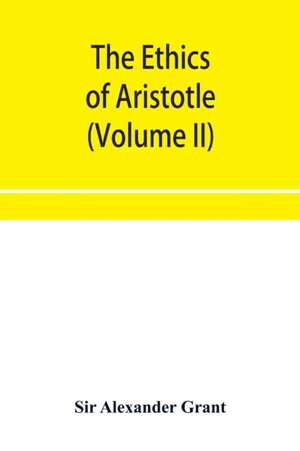 The Ethics of Aristotle (Volume II)

Sir Alexander Grant